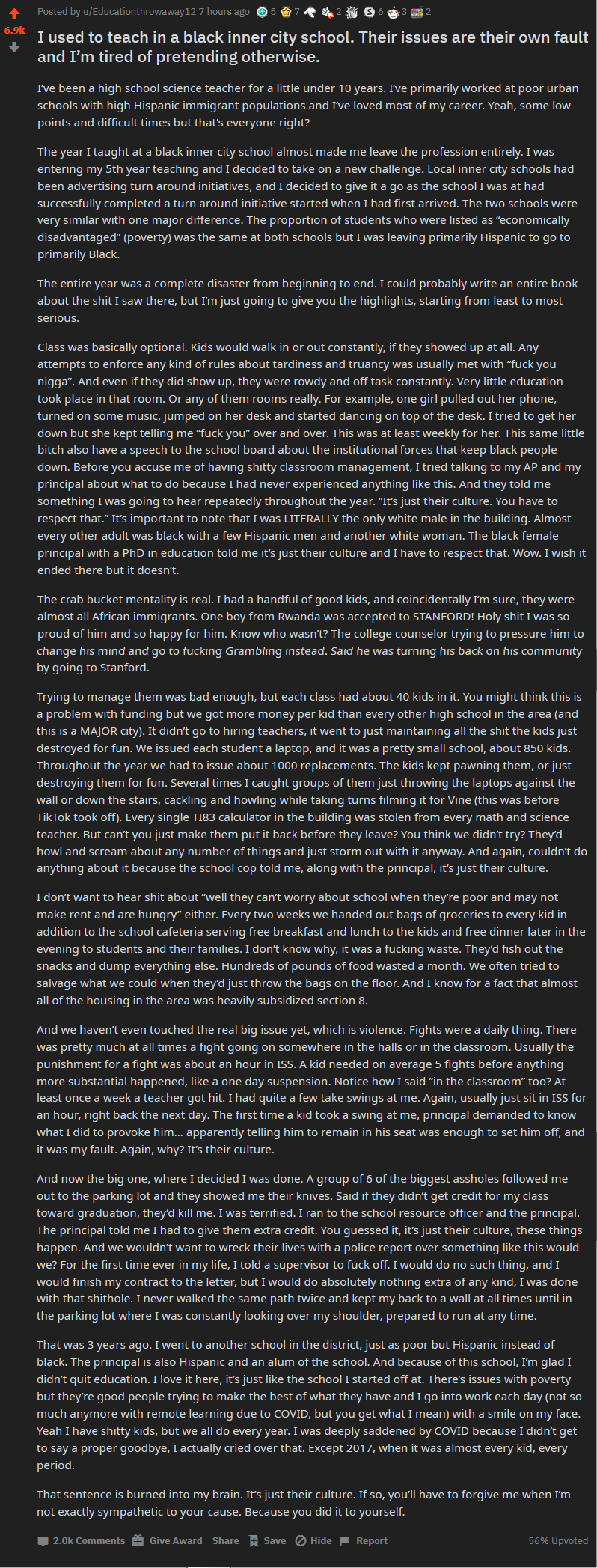 6.9k

Posted by u/Educationthrowaway12 7 hours ago 5 7 2 6 3 2

I used to teach in a black inner city school. Their issues are their own fault and I'm tired of pretending otherwise.

I've been a high school science teacher for a little under 10 years. I've primarily worked at poor urban schools with high Hispanic immigrant populations and I've loved most of my career. Yeah, some low points and difficult times but that's everyone right?

The year I taught at a black inner city school almost made me leave the profession entirely. I was entering my 5th year teaching and I decided to take on a new challenge. Local inner city schools had been advertising turn around initiatives, and I decided to give it a go as the school I was at had successfully completed a turn around initiative started when I had first arrived. The two schools were very similar with one major difference. The proportion of students who were listed as "economically disadvantaged" (poverty) was the same at both schools but I was leaving primarily Hispanic to go to primarily Black.

The entire year was a complete disaster from beginning to end. I could probably write an entire book about the shit I saw there, but I'm just going to give you the highlights, starting from least to most serious.

Class was basically optional. Kids would walk in or out constantly, if they showed up at all. Any attempts to enforce any kind of rules about tardiness and truancy was usually met with "fuck you nigga". And even if they did show up, they were rowdy and off task constantly. Very little education took place in that room. Or any of them rooms really. For example, one girl pulled out her phone, turned on some music, jumped on her desk and started dancing on top of the desk. I tried to get her down but she kept telling me "fuck you" over and over. This was at least weekly for her. This same little bitch also have a speech to the school board about the institutional forces that keep black people down. Before you accuse me of having shitty classroom management, I tried talking to my AP and my principal about what to do because I had never experienced anything like this. And they told me something I was going to hear repeatedly throughout the year. "It's just their culture. You have to respect that." It's important to note that I was LITERALLY the only white male in the building. Almost every other adult was black with a few Hispanic men and another white woman. The black female principal with a PhD in education told me it's just their culture and I have to respect that. Wow. I wish it ended there but it doesn't.

The crab bucket mentality is real. I had a handful of good kids, and coincidentally I'm sure, they were almost all African immigrants. One boy from Rwanda was accepted to STANFORD! Holy shit I was so proud of him and so happy for him. Know who wasn't? The college counselor trying to pressure him to change his mind and go to fucking Grambling instead. Said he was turning his back on his community by going to Stanford.

Trying to manage them was bad enough, but each class had about 40 kids in it. You might think this is a problem with funding but we got more money per kid than every other high school in the area (and this is a MAJOR city). It didn't go to hiring teachers, it went to just maintaining all the shit the kids just destroyed for fun. We issued each student a laptop, and it was a pretty small school, about 850 kids. Throughout the year we had to issue about 1000 replacements. The kids kept pawning them, or just destroying them for fun. Several times I caught groups of them just throwing the laptops against the wall or down the stairs, cackling and howling while taking turns filming it for Vine (this was before TikTok took off). Every single TI83 calculator in the building was stolen from every math and science teacher. But can't you just make them put it back before they leave? You think we didn't try? They'd howl and scream about any number of things and just storm out with it anyway. And again, couldn't do anything about it because the school cop told me, along with the principal, it's just their culture.

I don't want to hear shit about "well they can't worry about school when they're poor and may not make rent and are hungry" either. Every two weeks we handed out bags of groceries to every kid in addition to the school cafeteria serving free breakfast and lunch to the kids and free dinner later in the evening to students and their families. I don't know why, it was a fucking waste. They'd fish out the snacks and dump everything else. Hundreds of pounds of food wasted a month. We often tried to salvage what we could when they'd just throw the bags on the floor. And I know for a fact that almost all of the housing in the area was heavily subsidized section 8.

And we haven't even touched the real big issue yet, which is violence. Fights were a daily thing. There was pretty much at all times a fight going on somewhere in the halls or in the classroom. Usually the punishment for a fight was about an hour in ISS. A kid needed on average 5 fights before anything more substantial happened, like a one day suspension. Notice how I said "in the classroom" too? At least once a week a teacher got hit. I had quite a few take swings at me. Again, usually just sit in ISS for an hour, right back the next day. The first time a kid took a swing at me, principal demanded to know what I did to provoke him... apparently telling him to remain in his seat was enough to set him off, and it was my fault. Again, why? It's their culture.

And now the big one, where I decided I was done. A group of 6 of the biggest assholes followed me out to the parking lot and they showed me their knives. Said if they didn't get credit for my class toward graduation, they'd kill me. I was terrified. I ran to the school resource officer and the principal. The principal told me I had to give them extra credit. You guessed it, it's just their culture, these things happen. And we wouldn't want to wreck their lives with a police report over something like this would we? For the first time ever in my life, I told a supervisor to fuck off. I would do no such thing, and I would finish my contract to the letter, but I would do absolutely nothing extra of any kind, I was done with that shithole. I never walked the same path twice and kept my back to a wall at all times until in the parking lot where I was constantly looking over my shoulder, prepared to run at any time.

That was 3 years ago. I went to another school in the district, just as poor but Hispanic instead of black. The principal is also Hispanic and an alum of the school. And because of this school, I'm glad I didn't quit education. I love it here, it's just like the school I started off at. There's issues with poverty but they're good people trying to make the best of what they have and I go into work each day (not so much anymore with remote learning due to COVID, but you get what I mean) with a smile on my face. Yeah I have shitty kids, but we all do every year. I was deeply saddened by COVID because I didn't get to say a proper goodbye, I actually cried over that. Except 2017, when it was almost every kid, every period.

That sentence is burned into my brain. It's just their culture. If so, you'll have to forgive me when I'm not exactly sympathetic to your cause. Because you did it to yourself.

2.0k Comments Give Award Share Save Hide Report 56% Upvoted